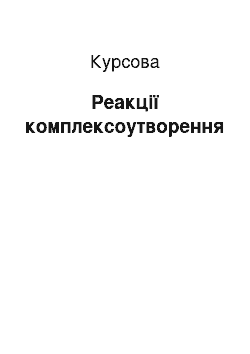 Курсова

Реакції комплексоутворення